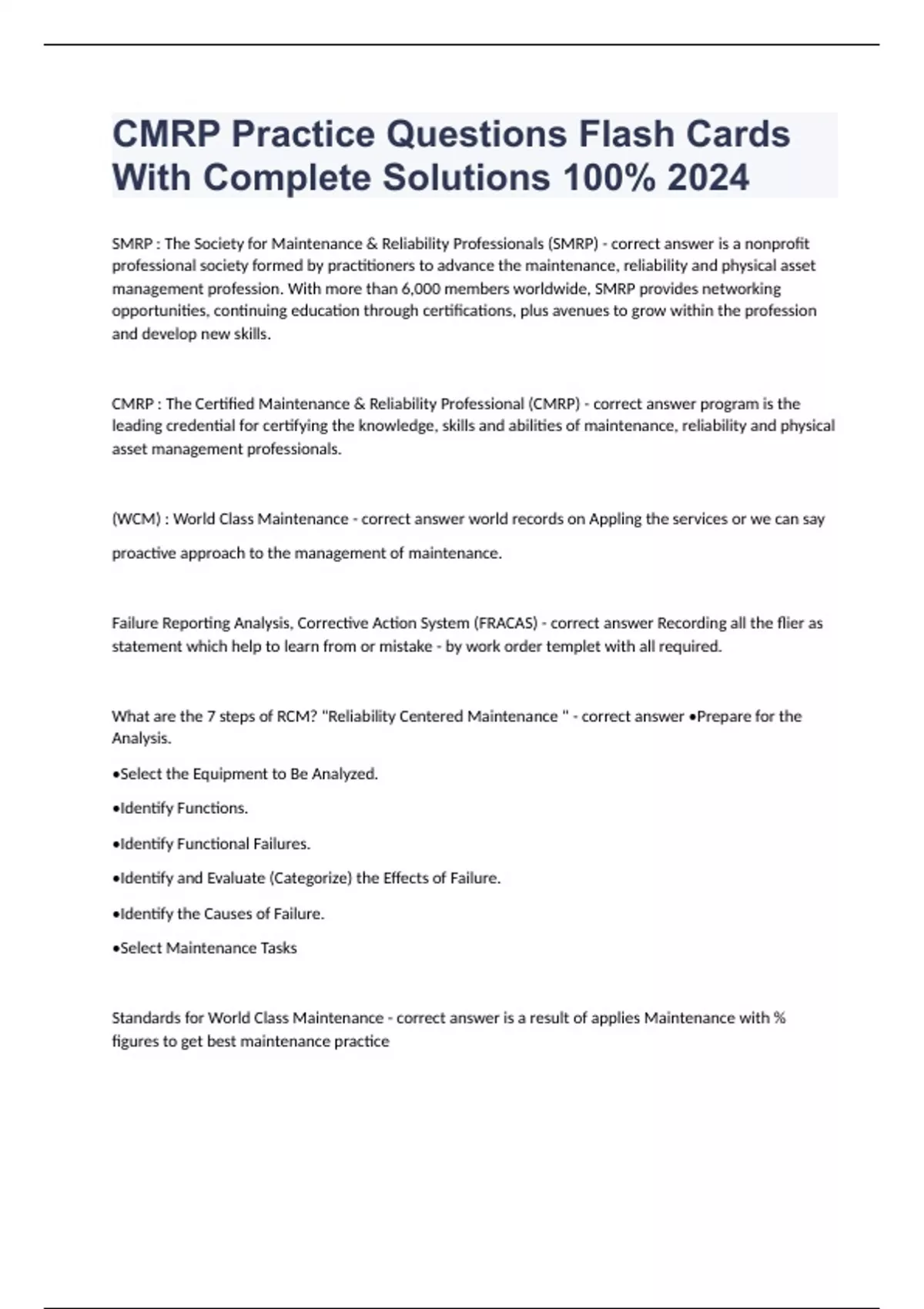 CMRP Practice Questions Flash Cards With Complete Solutions 100% 2024

SMRP : The Society for Maintenance & Reliability Professionals (SMRP) - correct answer is a nonprofit professional society formed by practitioners to advance the maintenance, reliability and physical asset management profession. With more than 6,000 members worldwide, SMRP provides networking opportunities, continuing education through certifications, plus avenues to grow within the profession and develop new skills.

CMRP : The Certified Maintenance & Reliability Professional (CMRP) - correct answer program is the leading credential for certifying the knowledge, skills and abilities of maintenance, reliability and physical asset management professionals.

(WCM) : World Class Maintenance - correct answer world records on Appling the services or we can say proactive approach to the management of maintenance.

Failure Reporting Analysis, Corrective Action System (FRACAS) - correct answer Recording all the flier as statement which help to learn from or mistake - by work order templet with all required.

What are the 7 steps of RCM? "Reliability Centered Maintenance " - correct answer •Prepare for the Analysis.

•Select the Equipment to Be Analyzed.

•Identify Functions.

•Identify Functional Failures.

•Identify and Evaluate (Categorize) the Effects of Failure.

•Identify the Causes of Failure.

•Select Maintenance Tasks

Standards for World Class Maintenance - correct answer is a result of applies Maintenance with % figures to get best maintenance practice